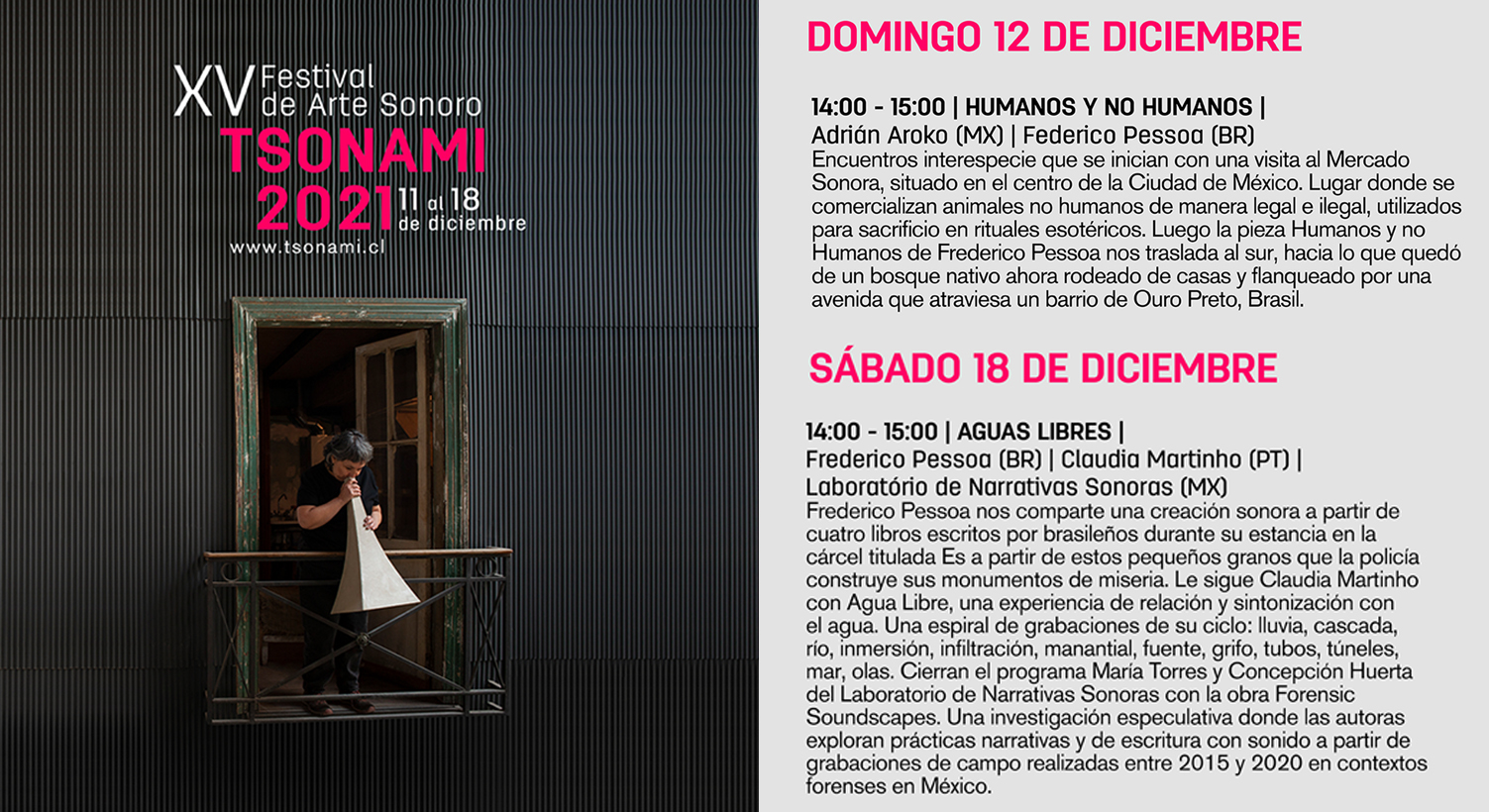 XV Festival de Arte Sonoro
TSONAMI
2021 11 al 18 de diciembre
www.tsonami.cl

DOMINGO 12 DE DICIEMBRE

14:00 - 15:00 | HUMANOS Y NO HUMANOS |
Adrián Aroko (MX) | Federico Pessoa (BR)
Encuentros interespecie que se inician con una visita al Mercado Sonora, situado en el centro de la Ciudad de México. Lugar donde se comercializan animales no humanos de manera legal e ilegal, utilizados para sacrificio en rituales esotéricos. Luego la pieza Humanos y no Humanos de Frederico Pessoa nos traslada al sur, hacia lo que quedó de un bosque nativo ahora rodeado de casas y flanqueado por una avenida que atraviesa un barrio de Ouro Preto, Brasil.

SÁBADO 18 DE DICIEMBRE

14:00 - 15:00 | AGUAS LIBRES |
Frederico Pessoa (BR) | Claudia Martinho (PT) |
Laboratório de Narrativas Sonoras (MX)
Frederico Pessoa nos comparte una creación sonora a partir de cuatro libros escritos por brasileños durante su estancia en la cárcel titulada Es a partir de estos pequeños granos que la policía construye sus monumentos de miseria. Le sigue Claudia Martinho con Agua Libre, una experiencia de relación y sintonización con el agua. Una espiral de grabaciones de su ciclo: lluvia, cascada, río, inmersión, infiltración, manantial, fuente, grifo, tubos, túneles, mar, olas. Cierran el programa María Torres y Concepción Huerta del Laboratorio de Narrativas Sonoras con la obra Forensic Soundscapes. Una investigación especulativa donde las autoras exploran prácticas narrativas y de escritura con sonido a partir de grabaciones de campo realizadas entre 2015 y 2020 en contextos forenses en México.